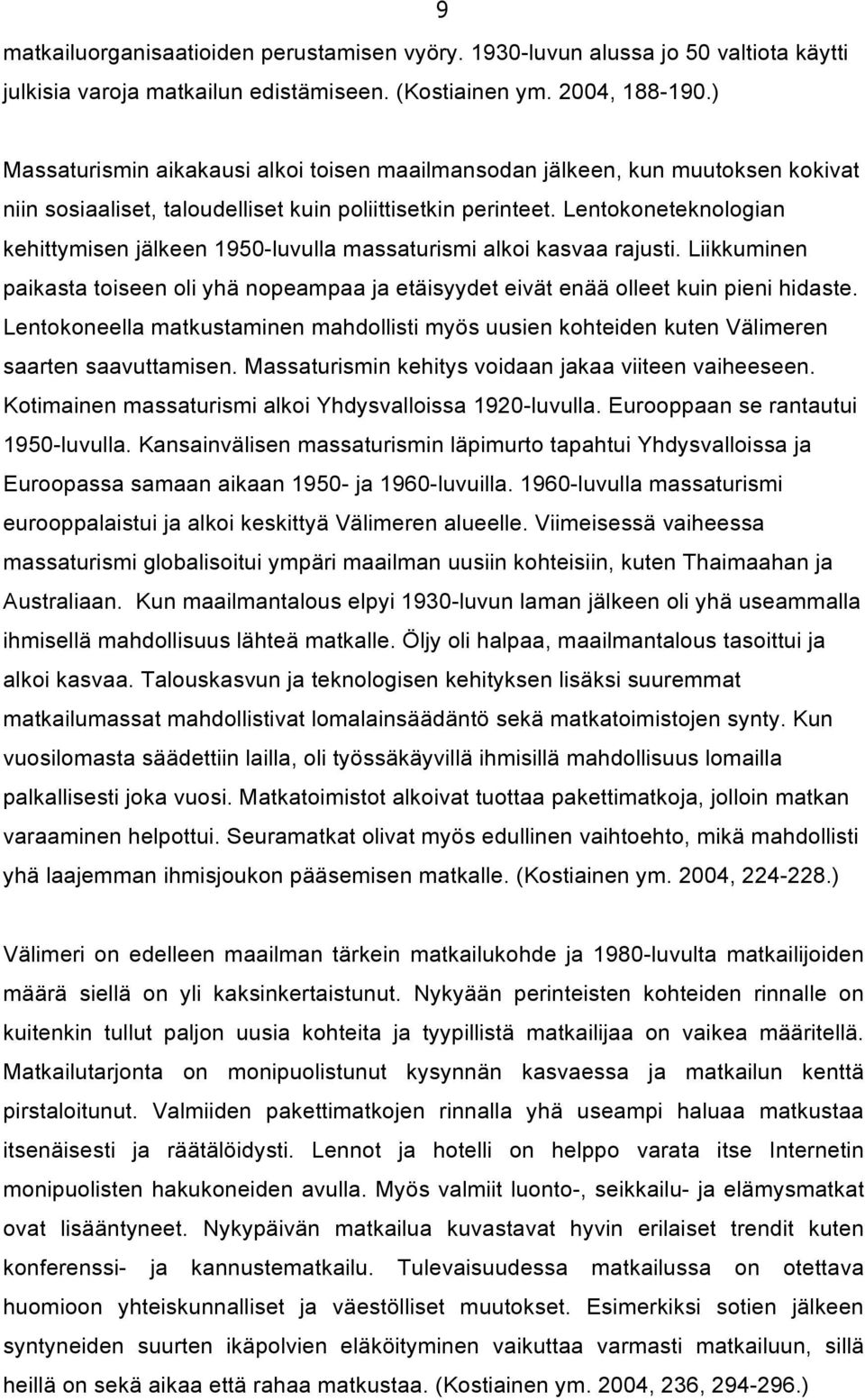 9

matkailuorganisaatioiden perustamisen vyöry. 1930-luvun alussa jo 50 valtiota käytti julkisia varoja matkailun edistämiseen. (Kostiainen ym. 2004, 188-190.)

Massaturismin aikakausi alkoi toisen maailmansodan jälkeen, kun muutoksen kokivat niin sosiaaliset, taloudelliset kuin poliittisetkin perinteet. Lentokoneteknologian kehittymisen jälkeen 1950-luvulla massaturismi alkoi kasvaa rajusti. Liikkuminen paikasta toiseen oli yhä nopeampaa ja etäisyydet eivät enää olleet kuin pieni hidaste. Lentokoneella matkustaminen mahdollisti myös uusien kohteiden kuten Välimeren saarten saavuttamisen. Massaturismin kehitys voidaan jakaa viiteen vaiheeseen. Kotimainen massaturismi alkoi Yhdysvalloissa 1920-luvulla. Eurooppaan se rantautui 1950-luvulla. Kansainvälisen massaturismin läpimurto tapahtui Yhdysvalloissa ja Euroopassa samaan aikaan 1950- ja 1960-luvuilla. 1960-luvulla massaturismi eurooppalaistui ja alkoi keskittyä Välimeren alueelle. Viimeisessä vaiheessa massaturismi globalisoitui ympäri maailman uusiin kohteisiin, kuten Thaimaahan ja Australiaan. Kun maailmantalous elpyi 1930-luvun laman jälkeen oli yhä useammalla ihmisellä mahdollisuus lähteä matkalle. Öljy oli halpaa, maailmantalous tasoittui ja alkoi kasvaa. Talouskasvun ja teknologisen kehityksen lisäksi suuremmat matkailumassat mahdollistivat lomalainsäädäntö sekä matkatoimistojen synty. Kun vuosilomasta säädettiin lailla, oli työssäkäyvillä ihmisillä mahdollisuus lomailla palkallisesti joka vuosi. Matkatoimistot alkoivat tuottaa pakettimatkoja, jolloin matkan varaaminen helpottui. Seuramatkat olivat myös edullinen vaihtoehto, mikä mahdollisti yhä laajemman ihmisjoukon pääsemisen matkalle. (Kostiainen ym. 2004, 224-228.)

Välimeri on edelleen maailman tärkein matkailukohde ja 1980-luvulta matkailijoiden määrä siellä on yli kaksinkertaistunut. Nykyään perinteisten kohteiden rinnalle on kuitenkin tullut paljon uusia kohteita ja tyypillistä matkailijaa on vaikea määritellä. Matkailutarjonta on monipuolistunut kysynnän kasvaessa ja matkailun kenttä pirstaloitunut. Valmiiden pakettimatkojen rinnalla yhä useampi haluaa matkustaa itsenäisesti ja räätälöidysti. Lennot ja hotelli on helppo varata itse Internetin monipuolisten hakukoneiden avulla. Myös valmiit luonto-, seikkailu- ja elämysmatkat ovat lisääntyneet. Nykypäivän matkailua kuvastavat hyvin erilaiset trendit kuten konferenssi- ja kannustematkailu. Tulevaisuudessa matkailussa on otettava huomioon yhteiskunnalliset ja väestölliset muutokset. Esimerkiksi sotien jälkeen syntyneiden suurten ikäpolvien eläköityminen vaikuttaa varmasti matkailuun, sillä heillä on sekä aikaa että rahaa matkustaa. (Kostiainen ym. 2004, 236, 294-296.)